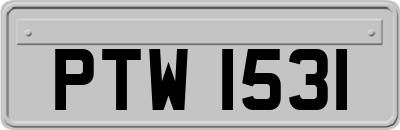 PTW 1531